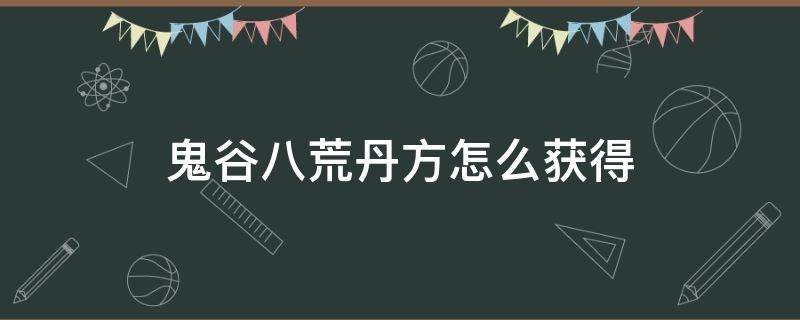 鬼谷八荒丹方怎么获得